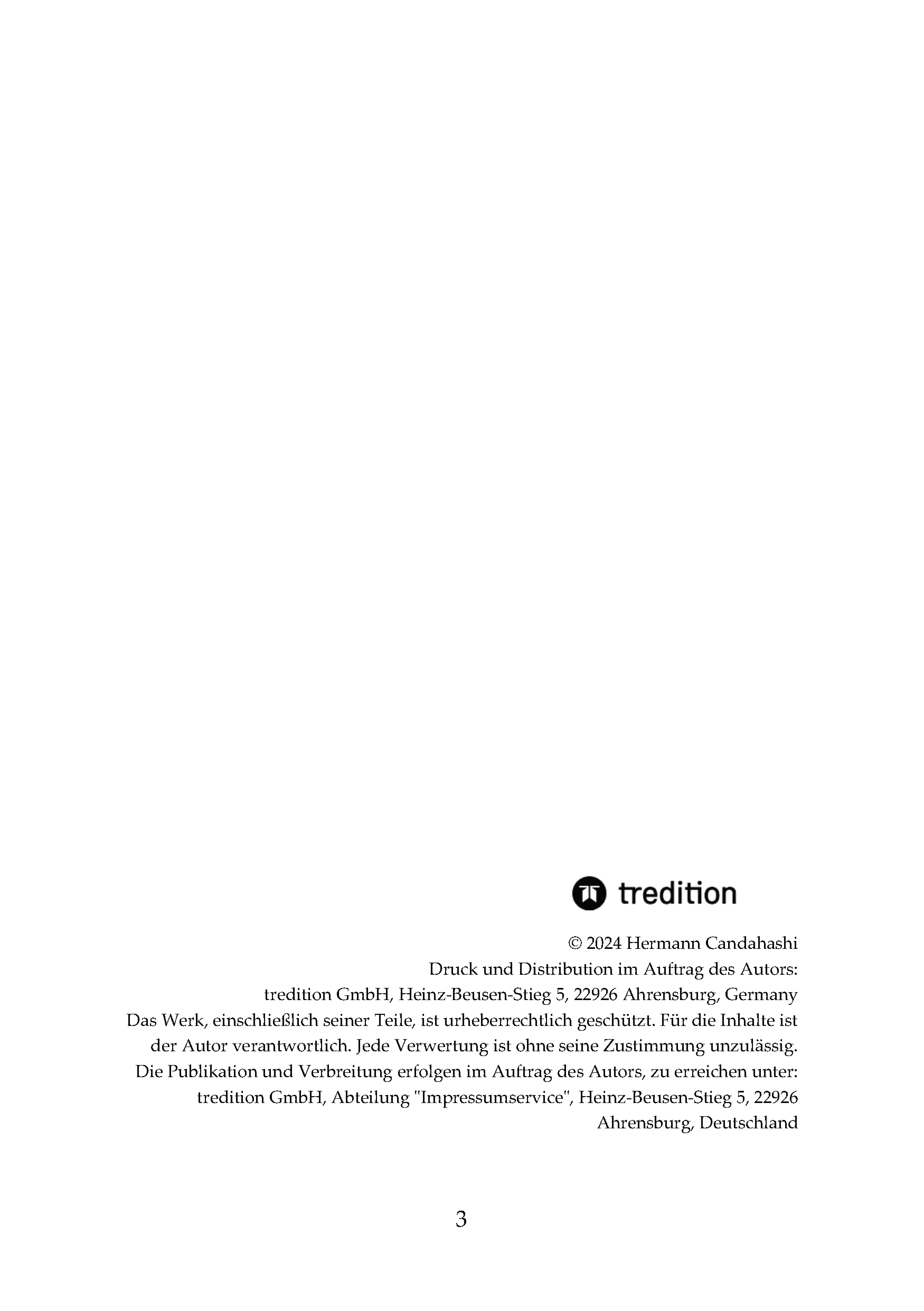 tredition

© 2024 Hermann Candahashi
Druck und Distribution im Auftrag des Autors:
tredition GmbH, Heinz-Beusen-Stieg 5, 22926 Ahrensburg, Germany
Das Werk, einschließlich seiner Teile, ist urheberrechtlich geschützt. Für die Inhalte ist der Autor verantwortlich. Jede Verwertung ist ohne seine Zustimmung unzulässig. Die Publikation und Verbreitung erfolgen im Auftrag des Autors, zu erreichen unter: tredition GmbH, Abteilung "Impressumservice", Heinz-Beusen-Stieg 5, 22926 Ahrensburg, Deutschland

3